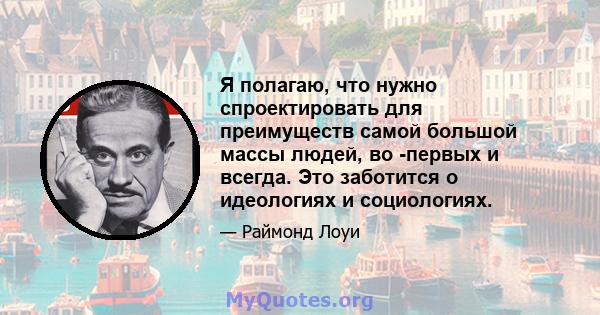 Я полагаю, что нужно спроектировать для преимуществ самой большой массы людей, во -первых и всегда. Это заботится о идеологиях и социологиях.

— Раймонд Лоуи

MyQuotes.org